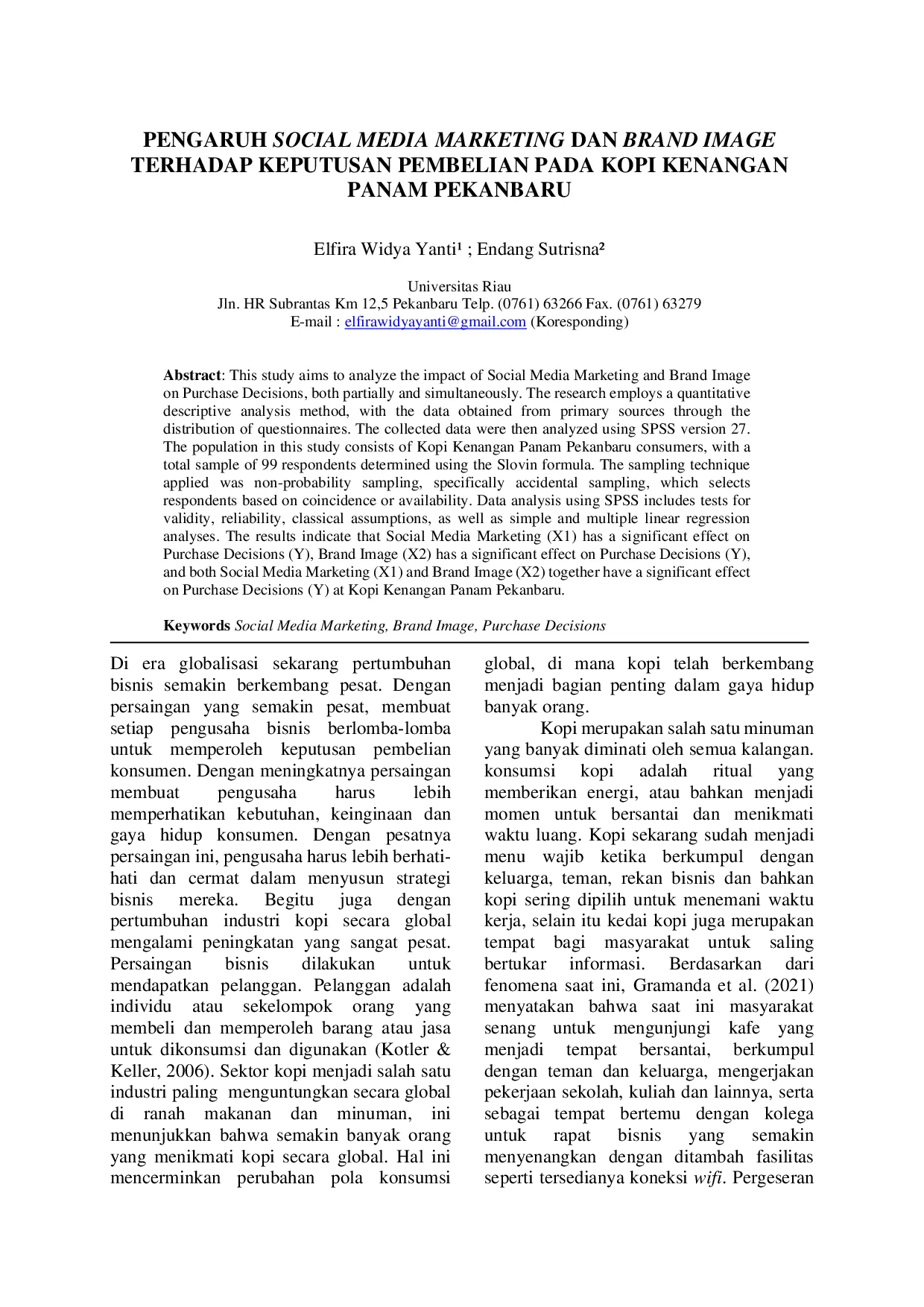 PENGARUH SOCIAL MEDIA MARKETING DAN BRAND IMAGE TERHADAP KEPUTUSAN PEMBELIAN PADA KOPI KENANGAN PANAM PEKANBARU

Elfira Widya Yanti¹ ; Endang Sutrisna²

Universitas Riau
Jln. HR Subrantas Km 12,5 Pekanbaru Telp. (0761) 63266 Fax. (0761) 63279
E-mail : elfirawidyayanti@gmail.com (Koresponding)

Abstract: This study aims to analyze the impact of Social Media Marketing and Brand Image on Purchase Decisions, both partially and simultaneously. The research employs a quantitative descriptive analysis method, with the data obtained from primary sources through the distribution of questionnaires. The collected data were then analyzed using SPSS version 27. The population in this study consists of Kopi Kenangan Panam Pekanbaru consumers, with a total sample of 99 respondents determined using the Slovin formula. The sampling technique applied was non-probability sampling, specifically accidental sampling, which selects respondents based on coincidence or availability. Data analysis using SPSS includes tests for validity, reliability, classical assumptions, as well as simple and multiple linear regression analyses. The results indicate that Social Media Marketing (X1) has a significant effect on Purchase Decisions (Y), Brand Image (X2) has a significant effect on Purchase Decisions (Y), and both Social Media Marketing (X1) and Brand Image (X2) together have a significant effect on Purchase Decisions (Y) at Kopi Kenangan Panam Pekanbaru.

Keywords Social Media Marketing, Brand Image, Purchase Decisions

Di era globalisasi sekarang pertumbuhan bisnis semakin berkembang pesat. Dengan persaingan yang semakin pesat, membuat setiap pengusaha bisnis berlomba-lomba untuk memperoleh keputusan pembelian konsumen. Dengan meningkatnya persaingan membuat pengusaha harus lebih memperhatikan kebutuhan, keinginaan dan gaya hidup konsumen. Dengan pesatnya persaingan ini, pengusaha harus lebih berhati-hati dan cermat dalam menyusun strategi bisnis mereka. Begitu juga dengan pertumbuhan industri kopi secara global mengalami peningkatan yang sangat pesat. Persaingan bisnis dilakukan untuk mendapatkan pelanggan. Pelanggan adalah individu atau sekelompok orang yang membeli dan memperoleh barang atau jasa untuk dikonsumsi dan digunakan (Kotler & Keller, 2006). Sektor kopi menjadi salah satu industri paling menguntungkan secara global di ranah makanan dan minuman, ini menunjukkan bahwa semakin banyak orang yang menikmati kopi secara global. Hal ini mencerminkan perubahan pola konsumsi global, di mana kopi telah berkembang menjadi bagian penting dalam gaya hidup banyak orang.

Kopi merupakan salah satu minuman yang banyak diminati oleh semua kalangan. konsumsi kopi adalah ritual yang memberikan energi, atau bahkan menjadi momen untuk bersantai dan menikmati waktu luang. Kopi sekarang sudah menjadi menu wajib ketika berkumpul dengan keluarga, teman, rekan bisnis dan bahkan kopi sering dipilih untuk menemani waktu kerja, selain itu kedai kopi juga merupakan tempat bagi masyarakat untuk saling bertukar informasi. Berdasarkan dari fenomena saat ini, Gramanda et al. (2021) menyatakan bahwa saat ini masyarakat senang untuk mengunjungi kafe yang menjadi tempat bersantai, berkumpul dengan teman dan keluarga, mengerjakan pekerjaan sekolah, kuliah dan lainnya, serta sebagai tempat bertemu dengan kolega untuk rapat bisnis yang semakin menyenangkan dengan ditambah fasilitas seperti tersedianya koneksi wifi. Pergeseran